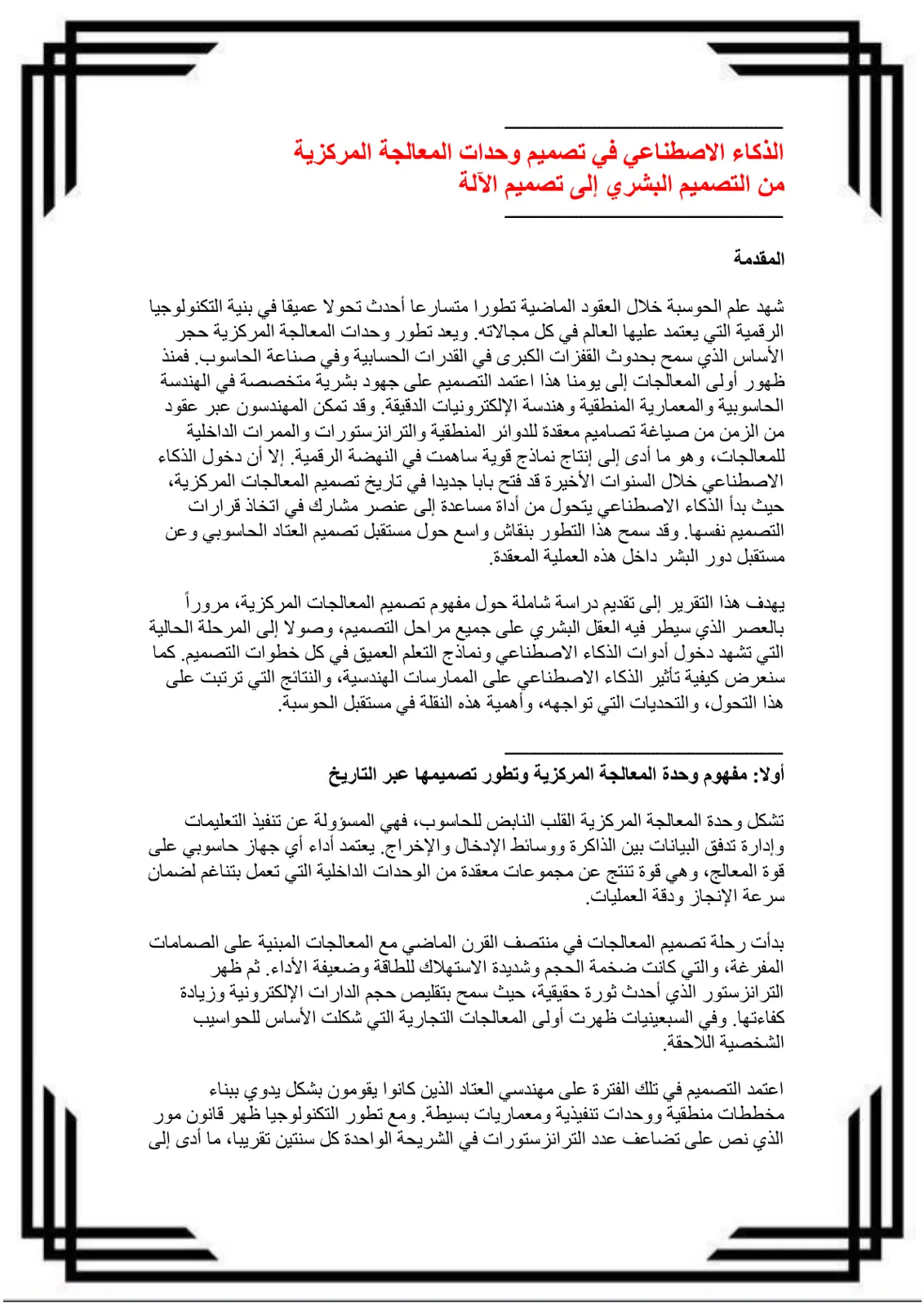 الذكاء الاصطناعي في تصميم وحدات المعالجة المركزية
من التصميم البشري إلى تصميم الآلة

المقدمة

شهد علم الحوسبة خلال العقود الماضية تطورا متسارعا أحدث تحولا عميقا في بنية التكنولوجيا الرقمية التي يعتمد عليها العالم في كل مجالاته. ويعد تطور وحدات المعالجة المركزية حجر الأساس الذي سمح بحدوث القفزات الكبرى في القدرات الحسابية وفي صناعة الحاسوب. فمنذ ظهور أولى المعالجات إلى يومنا هذا اعتمد التصميم على جهود بشرية متخصصة في الهندسة الحاسوبية والمعمارية المنطقية وهندسة الإلكترونيات الدقيقة. وقد تمكن المهندسون عبر عقود من الزمن من صياغة تصاميم معقدة للدوائر المنطقية والترانزستورات والممرات الداخلية للمعالجات، وهو ما أدى إلى إنتاج نماذج قوية ساهمت في النهضة الرقمية. إلا أن دخول الذكاء الاصطناعي خلال السنوات الأخيرة قد فتح بابا جديدا في تاريخ تصميم المعالجات المركزية، حيث بدأ الذكاء الاصطناعي يتحول من أداة مساعدة إلى عنصر مشارك في اتخاذ قرارات التصميم نفسها. وقد سمح هذا التطور بنقاش واسع حول مستقبل تصميم العتاد الحاسوبي وعن مستقبل دور البشر داخل هذه العملية المعقدة.

يهدف هذا التقرير إلى تقديم دراسة شاملة حول مفهوم تصميم المعالجات المركزية، مروراً بالعصر الذي سيطر فيه العقل البشري على جميع مراحل التصميم، وصولا إلى المرحلة الحالية التي تشهد دخول أدوات الذكاء الاصطناعي ونماذج التعلم العميق في كل خطوات التصميم. كما سنعرض كيفية تأثير الذكاء الاصطناعي على الممارسات الهندسية، والنتائج التي ترتبت على هذا التحول، والتحديات التي تواجهه، وأهمية هذه النقلة في مستقبل الحوسبة.

أولا: مفهوم وحدة المعالجة المركزية وتطور تصميمها عبر التاريخ

تشكل وحدة المعالجة المركزية القلب النابض للحاسوب، فهي المسؤولة عن تنفيذ التعليمات وإدارة تدفق البيانات بين الذاكرة ووسائط الإدخال والإخراج. يعتمد أداء أي جهاز حاسوبي على قوة المعالج، وهي قوة تنتج عن مجموعات معقدة من الوحدات الداخلية التي تعمل بتناغم لضمان سرعة الإنجاز ودقة العمليات.

بدأت رحلة تصميم المعالجات في منتصف القرن الماضي مع المعالجات المبنية على الصمامات المفرغة، والتي كانت ضخمة الحجم وشديدة الاستهلاك للطاقة وضعيفة الأداء. ثم ظهر الترانزستور الذي أحدث ثورة حقيقية، حيث سمح بتقليص حجم الدارات الإلكترونية وزيادة كفاءتها. وفي السبعينيات ظهرت أولى المعالجات التجارية التي شكلت الأساس للحواسيب الشخصية اللاحقة.

اعتمد التصميم في تلك الفترة على مهندسي العتاد الذين كانوا يقومون بشكل يدوي ببناء مخططات منطقية ووحدات تنفيذية ومعماريات بسيطة. ومع تطور التكنولوجيا ظهر قانون مور الذي نص على تضاعف عدد الترانزستورات في الشريحة الواحدة كل سنتين تقريبا، ما أدى إلى